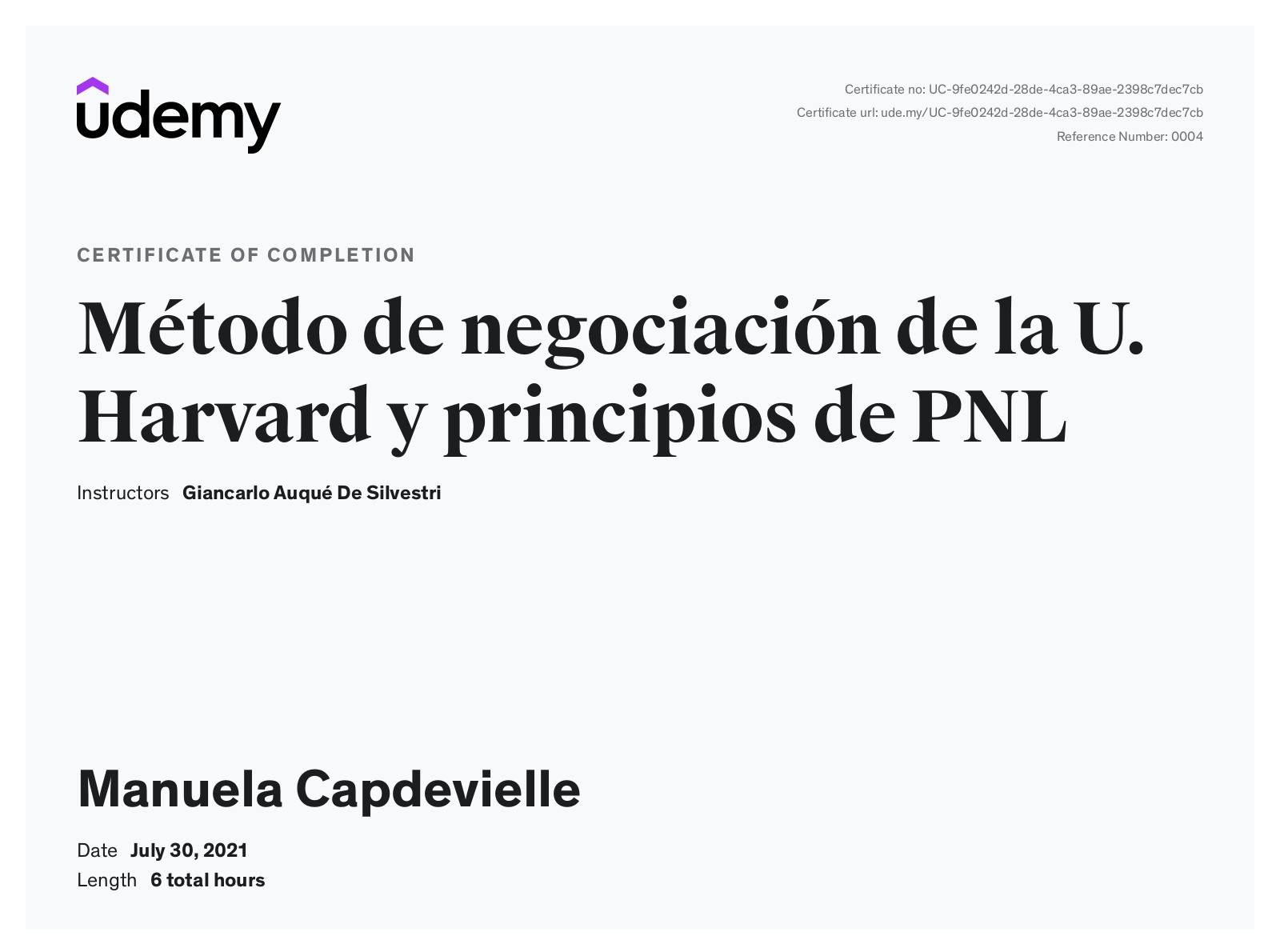 udemy

Certificate no: UC-9fe0242d-28de-4ca3-89ae-2398c7dec7cb
Certificate url: ude.my/UC-9fe0242d-28de-4ca3-89ae-2398c7dec7cb
Reference Number: 0004

CERTIFICATE OF COMPLETION

Método de negociación de la U. Harvard y principios de PNL

Instructors Giancarlo Auqué De Silvestri

Manuela Capdevielle

Date July 30, 2021
Length 6 total hours